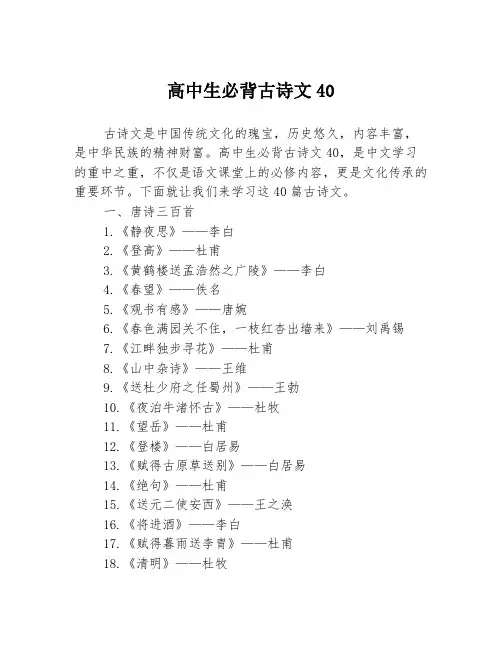 高中生必背古诗文 40

古诗文是中国传统文化的瑰宝，历史悠久，内容丰富，是中华民族的精神财富。高中生必背古诗文 40，是中文学习的重中之重，不仅是语文课堂上的必修内容，更是文化传承的重要环节。下面就让我们来学习这 40 篇古诗文。

一、唐诗三百首

1.《静夜思》——李白
2.《登高》——杜甫
3.《黄鹤楼送孟浩然之广陵》——李白
4.《春望》——佚名
5.《观书有感》——唐婉
6.《春色满园关不住，一枝红杏出墙来》——刘禹锡
7.《江畔独步寻花》——杜甫
8.《山中杂诗》——王维
9.《送杜少府之任蜀州》——王勃
10.《夜泊牛渚怀古》——杜牧
11.《望岳》——杜甫
12.《登楼》——白居易
13.《赋得古原草送别》——白居易
14.《绝句》——杜甫
15.《送元二使安西》——王之涣
16.《将进酒》——李白
17.《赋得暮雨送李胄》——杜甫
18.《清明》——杜牧